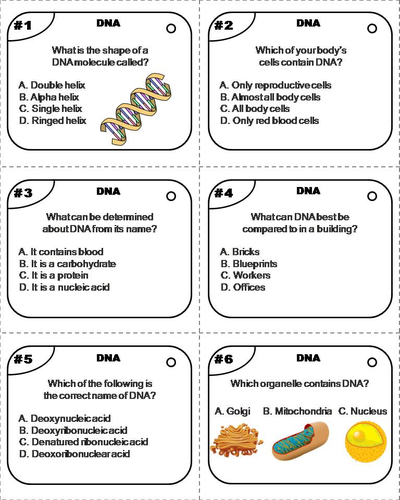 #1
DNA

What is the shape of a DNA molecule called?

A. Double helix
B. Alpha helix
C. Single helix
D. Ringed helix

#2
DNA

Which of your body's cells contain DNA?

A. Only reproductive cells
B. Almost all body cells
C. All body cells
D. Only red blood cells

#3
DNA

What can be determined about DNA from its name?

A. It contains blood
B. It is a carbohydrate
C. It is a protein
D. It is a nucleic acid

#4
DNA

What can DNA best be compared to in a building?

A. Bricks
B. Blueprints
C. Workers
D. Offices

#5
DNA

Which of the following is the correct name of DNA?

A. Deoxynucleic acid
B. Deoxyribonucleic acid
C. Denatured ribonucleic acid
D. Deoxoribonuclear acid

#6
DNA

Which organelle contains DNA?

A. Golgi
B. Mitochondria
C. Nucleus